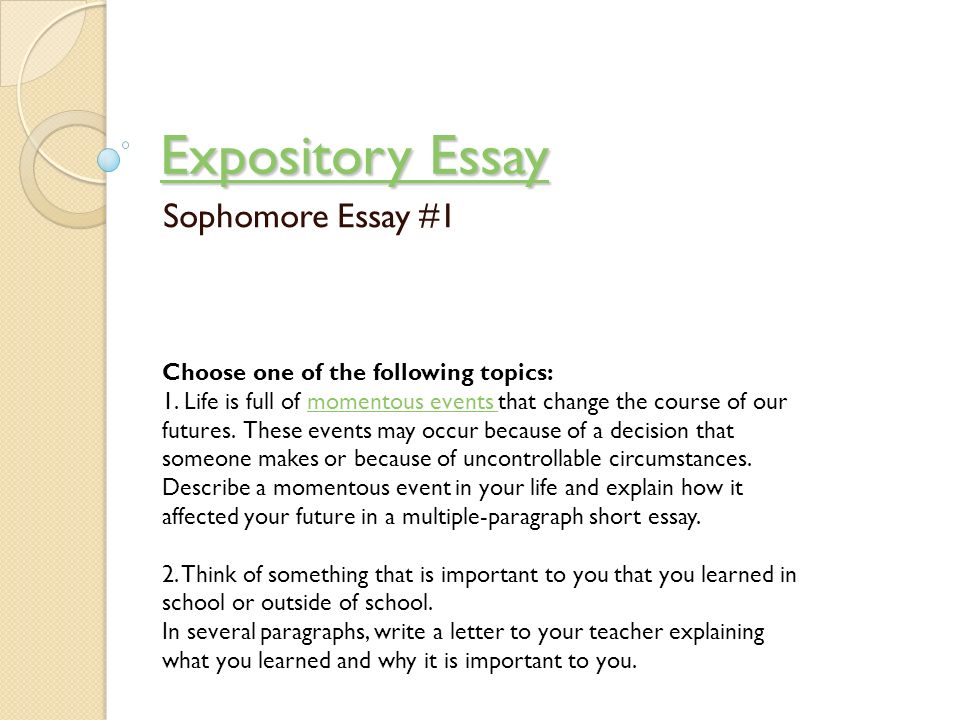 Expository Essay

Sophomore Essay #1

Choose one of the following topics:
1. Life is full of momentous events that change the course of our futures. These events may occur because of a decision that someone makes or because of uncontrollable circumstances. Describe a momentous event in your life and explain how it affected your future in a multiple-paragraph short essay.

2. Think of something that is important to you that you learned in school or outside of school.
In several paragraphs, write a letter to your teacher explaining what you learned and why it is important to you.